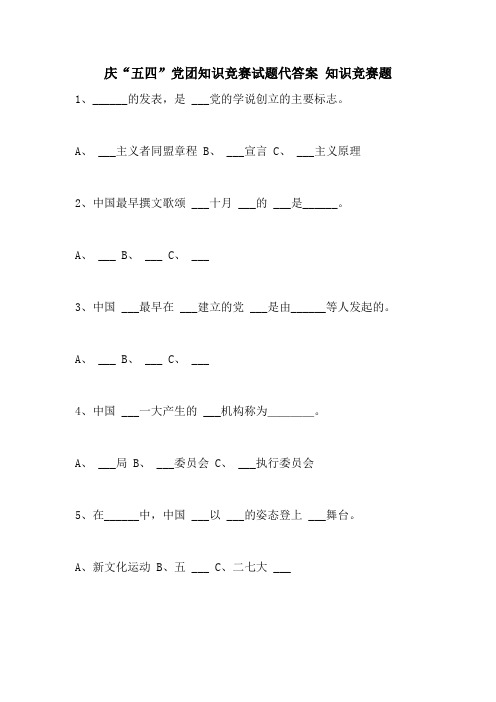 庆“五四”党团知识竞赛试题代答案 知识竞赛题

1、______的发表，是 ___党的学说创立的主要标志。

A、 ___主义者同盟章程 B、 ___宣言 C、 ___主义原理

2、中国最早撰文歌颂 ___十月 ___的 ___是______。

A、 ___ B、 ___ C、 ___

3、中国 ___最早在 ___建立的党 ___是由______等人发起的。

A、 ___ B、 ___ C、 ___

4、中国 ___一大产生的 ___机构称为________。

A、 ___局 B、 ___委员会 C、 ___执行委员会

5、在______中，中国 ___以 ___的姿态登上 ___舞台。

A、新文化运动 B、五 ___ C、二七大 ___